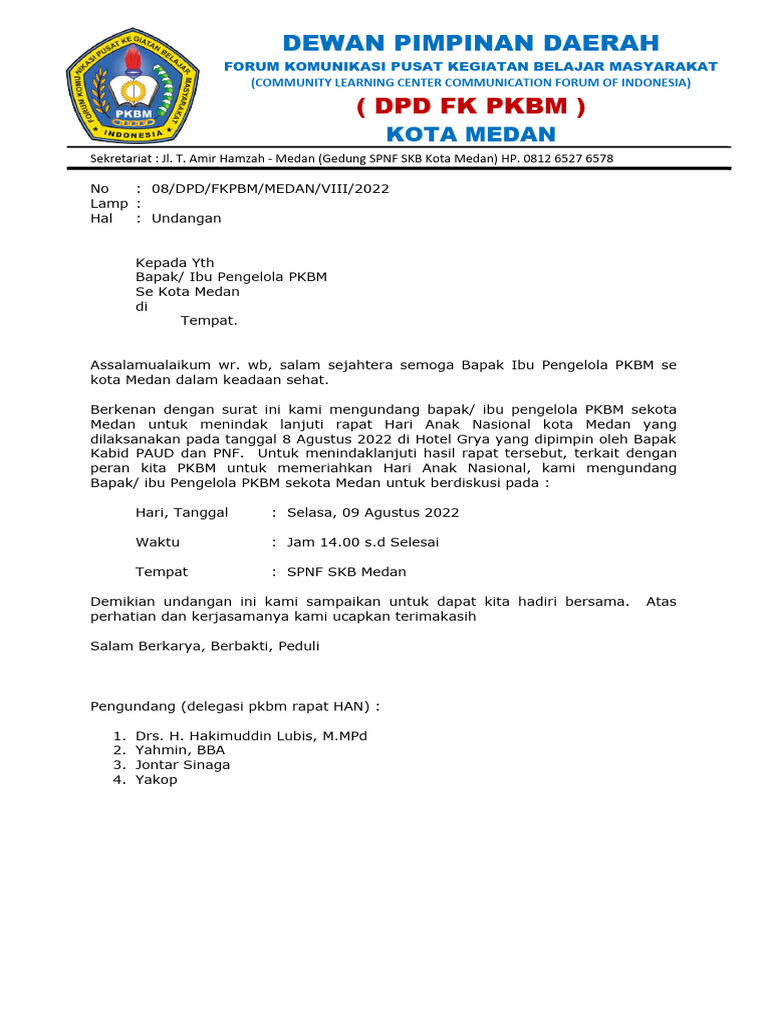 FORUM KOMUNIKASI PUSAT KEGIATAN BELAJAR MASYARAKAT
PKBM
INDONESIA

DEWAN PIMPINAN DAERAH
FORUM KOMUNIKASI PUSAT KEGIATAN BELAJAR MASYARAKAT
(COMMUNITY LEARNING CENTER COMMUNICATION FORUM OF INDONESIA)
( DPD FK PKBM )
KOTA MEDAN

Sekretariat : Jl. T. Amir Hamzah - Medan (Gedung SPNF SKB Kota Medan) HP. 0812 6527 6578

No : 08/DPD/FKPBM/MEDAN/VIII/2022
Lamp :
Hal : Undangan

Kepada Yth
Bapak/ Ibu Pengelola PKBM
Se Kota Medan
di
Tempat.

Assalamualaikum wr. wb, salam sejahtera semoga Bapak Ibu Pengelola PKBM se kota Medan dalam keadaan sehat.

Berkenan dengan surat ini kami mengundang bapak/ ibu pengelola PKBM sekota Medan untuk menindak lanjuti rapat Hari Anak Nasional kota Medan yang dilaksanakan pada tanggal 8 Agustus 2022 di Hotel Grya yang dipimpin oleh Bapak Kabid PAUD dan PNF. Untuk menindaklanjuti hasil rapat tersebut, terkait dengan peran kita PKBM untuk memeriahkan Hari Anak Nasional, kami mengundang Bapak/ ibu Pengelola PKBM sekota Medan untuk berdiskusi pada :

Hari, Tanggal : Selasa, 09 Agustus 2022

Waktu : Jam 14.00 s.d Selesai

Tempat : SPNF SKB Medan

Demikian undangan ini kami sampaikan untuk dapat kita hadiri bersama. Atas perhatian dan kerjasamanya kami ucapkan terimakasih

Salam Berkarya, Berbakti, Peduli

Pengundang (delegasi pkbm rapat HAN) :

1. Drs. H. Hakimuddin Lubis, M.MPd
2. Yahmin, BBA
3. Jontar Sinaga
4. Yakop